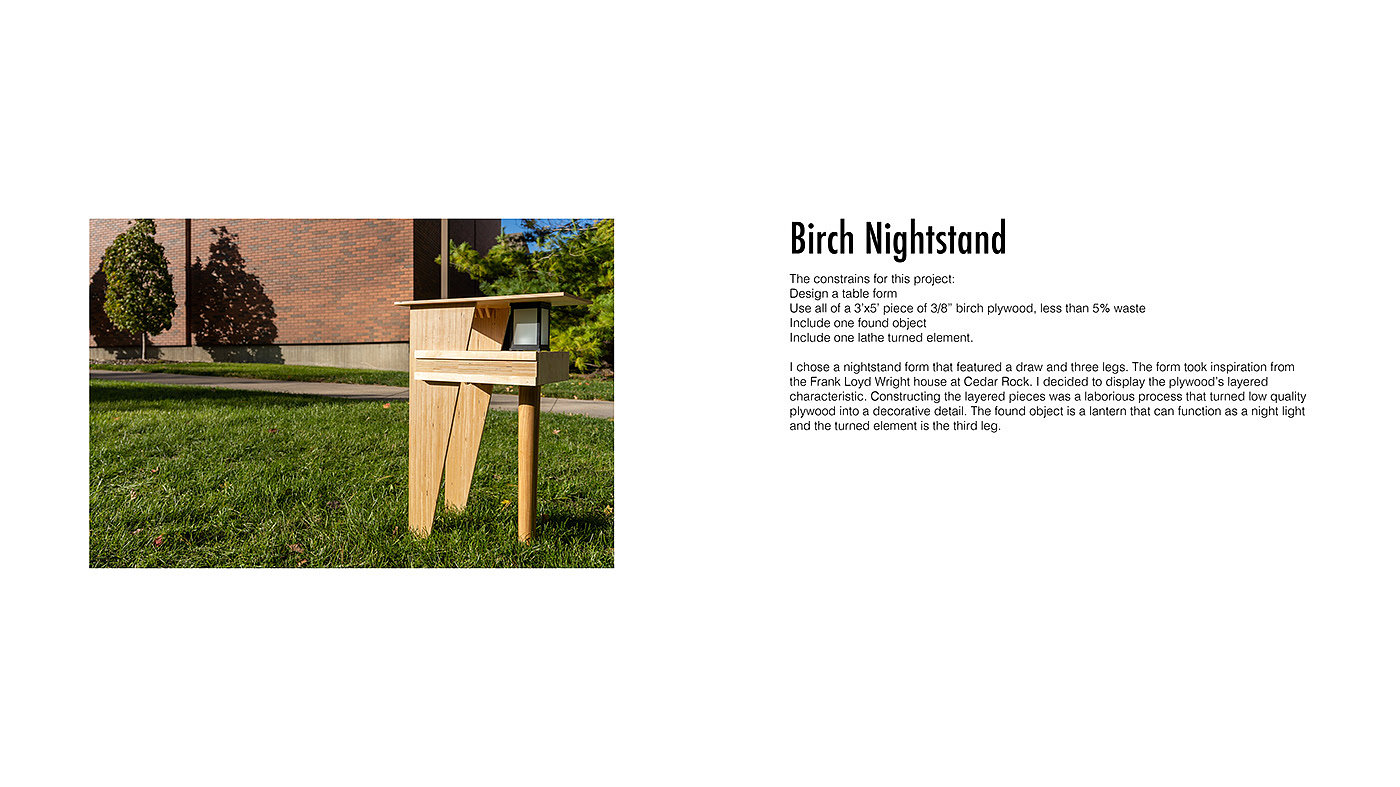 Birch Nightstand

The constrains for this project:
Design a table form
Use all of a 3'x5' piece of 3/8" birch plywood, less than 5% waste
Include one found object
Include one lathe turned element.

I chose a nightstand form that featured a draw and three legs. The form took inspiration from the Frank Loyd Wright house at Cedar Rock. I decided to display the plywood's layered characteristic. Constructing the layered pieces was a laborious process that turned low quality plywood into a decorative detail. The found object is a lantern that can function as a night light and the turned element is the third leg.